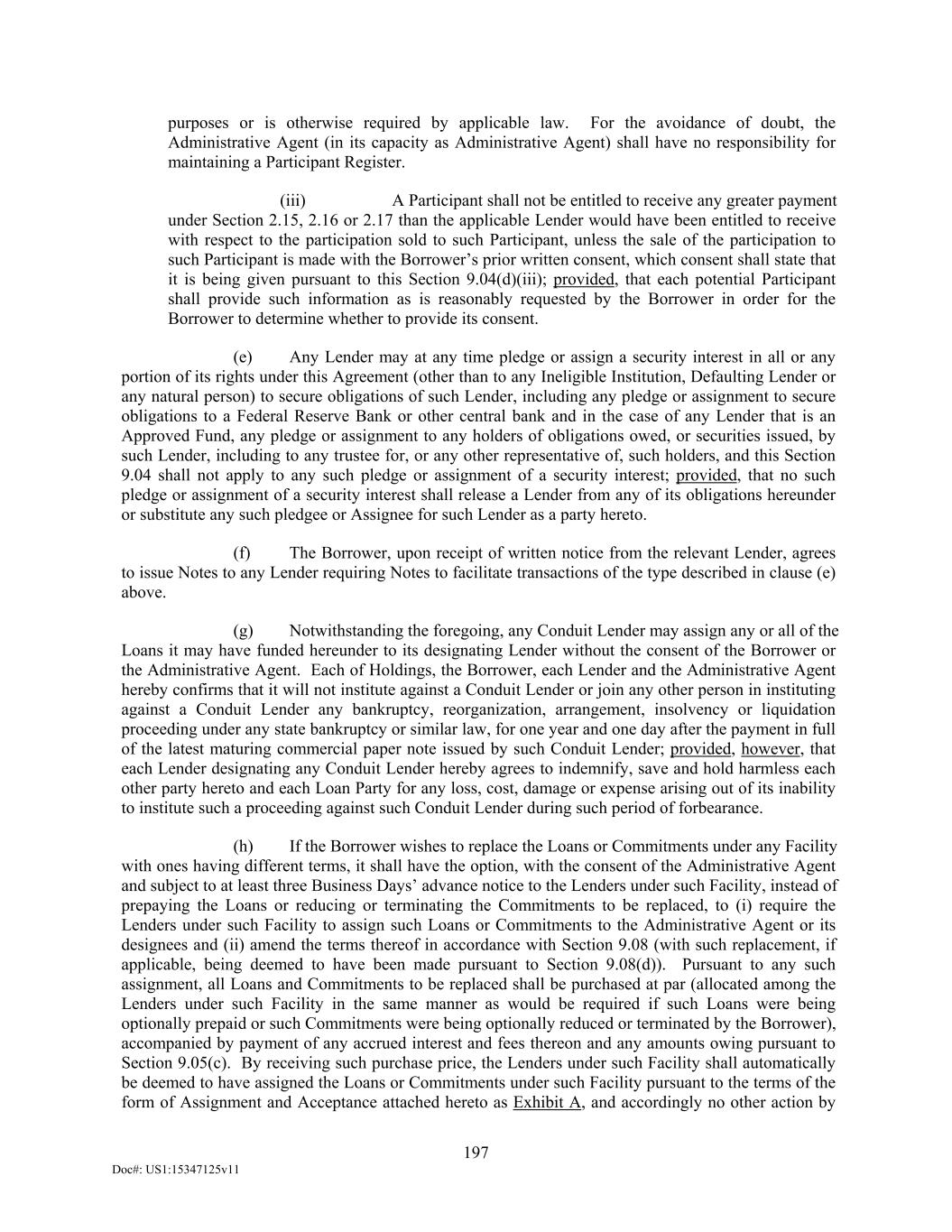 purposes or is otherwise required by applicable law. For the avoidance of doubt, the Administrative Agent (in its capacity as Administrative Agent) shall have no responsibility for maintaining a Participant Register.

(iii) A Participant shall not be entitled to receive any greater payment under Section 2.15, 2.16 or 2.17 than the applicable Lender would have been entitled to receive with respect to the participation sold to such Participant, unless the sale of the participation to such Participant is made with the Borrower's prior written consent, which consent shall state that it is being given pursuant to this Section 9.04(d)(iii); provided, that each potential Participant shall provide such information as is reasonably requested by the Borrower in order for the Borrower to determine whether to provide its consent.

(e) Any Lender may at any time pledge or assign a security interest in all or any portion of its rights under this Agreement (other than to any Ineligible Institution, Defaulting Lender or any natural person) to secure obligations of such Lender, including any pledge or assignment to secure obligations to a Federal Reserve Bank or other central bank and in the case of any Lender that is an Approved Fund, any pledge or assignment to any holders of obligations owed, or securities issued, by such Lender, including to any trustee for, or any other representative of, such holders, and this Section 9.04 shall not apply to any such pledge or assignment of a security interest; provided, that no such pledge or assignment of a security interest shall release a Lender from any of its obligations hereunder or substitute any such pledgee or Assignee for such Lender as a party hereto.

(f) The Borrower, upon receipt of written notice from the relevant Lender, agrees to issue Notes to any Lender requiring Notes to facilitate transactions of the type described in clause (e) above.

(g) Notwithstanding the foregoing, any Conduit Lender may assign any or all of the Loans it may have funded hereunder to its designating Lender without the consent of the Borrower or the Administrative Agent. Each of Holdings, the Borrower, each Lender and the Administrative Agent hereby confirms that it will not institute against a Conduit Lender or join any other person in instituting against a Conduit Lender any bankruptcy, reorganization, arrangement, insolvency or liquidation proceeding under any state bankruptcy or similar law, for one year and one day after the payment in full of the latest maturing commercial paper note issued by such Conduit Lender; provided, however, that each Lender designating any Conduit Lender hereby agrees to indemnify, save and hold harmless each other party hereto and each Loan Party for any loss, cost, damage or expense arising out of its inability to institute such a proceeding against such Conduit Lender during such period of forbearance.

(h) If the Borrower wishes to replace the Loans or Commitments under any Facility with ones having different terms, it shall have the option, with the consent of the Administrative Agent and subject to at least three Business Days' advance notice to the Lenders under such Facility, instead of prepaying the Loans or reducing or terminating the Commitments to be replaced, to (i) require the Lenders under such Facility to assign such Loans or Commitments to the Administrative Agent or its designees and (ii) amend the terms thereof in accordance with Section 9.08 (with such replacement, if applicable, being deemed to have been made pursuant to Section 9.08(d)). Pursuant to any such assignment, all Loans and Commitments to be replaced shall be purchased at par (allocated among the Lenders under such Facility in the same manner as would be required if such Loans were being optionally prepaid or such Commitments were being optionally reduced or terminated by the Borrower), accompanied by payment of any accrued interest and fees thereon and any amounts owing pursuant to Section 9.05(c). By receiving such purchase price, the Lenders under such Facility shall automatically be deemed to have assigned the Loans or Commitments under such Facility pursuant to the terms of the form of Assignment and Acceptance attached hereto as Exhibit A, and accordingly no other action by

197

Doc#: US1:15347125v11